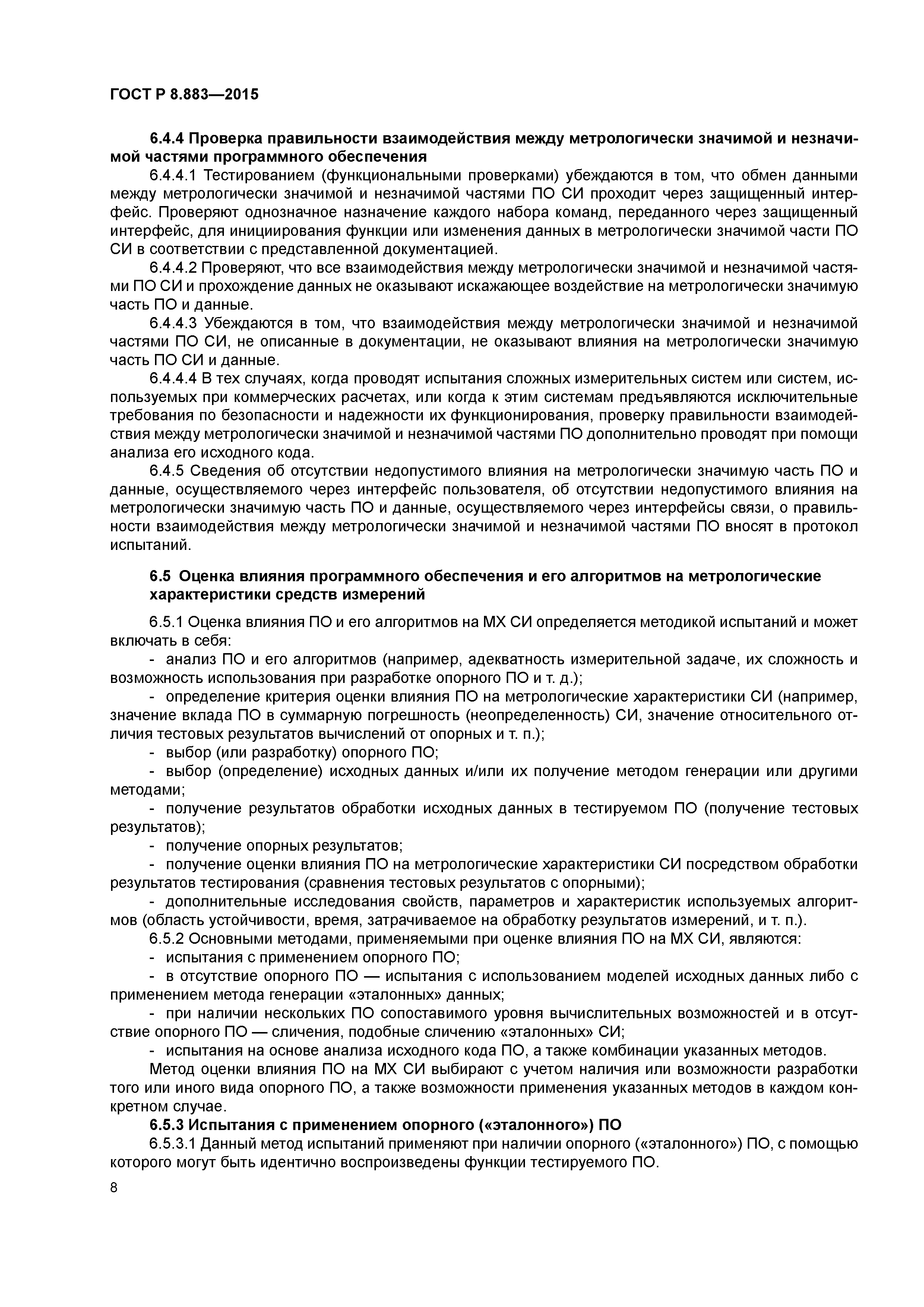 ГОСТ Р 8.883—2015

6.4.4 Проверка правильности взаимодействия между метрологически значимой и незначимой частями программного обеспечения

6.4.4.1 Тестированием (функциональными проверками) убеждаются в том, что обмен данными между метрологически значимой и незначимой частями ПО СИ проходит через защищенный интерфейс. Проверяют однозначное назначение каждого набора команд, переданного через защищенный интерфейс, для инициирования функции или изменения данных в метрологически значимой части ПО СИ в соответствии с представленной документацией.

6.4.4.2 Проверяют, что все взаимодействия между метрологически значимой и незначимой частями ПО СИ и прохождение данных не оказывают искажающее воздействие на метрологически значимую часть ПО и данные.

6.4.4.3 Убеждаются в том, что взаимодействия между метрологически значимой и незначимой частями ПО СИ, не описанные в документации, не оказывают влияния на метрологически значимую часть ПО СИ и данные.

6.4.4.4 В тех случаях, когда проводят испытания сложных измерительных систем или систем, используемых при коммерческих расчетах, или когда к этим системам предъявляются исключительные требования по безопасности и надежности их функционирования, проверку правильности взаимодействия между метрологически значимой и незначимой частями ПО дополнительно проводят при помощи анализа его исходного кода.

6.4.5 Сведения об отсутствии недопустимого влияния на метрологически значимую часть ПО и данные, осуществляемого через интерфейс пользователя, об отсутствии недопустимого влияния на метрологически значимую часть ПО и данные, осуществляемого через интерфейсы связи, о правильности взаимодействия между метрологически значимой и незначимой частями ПО вносят в протокол испытаний.

6.5 Оценка влияния программного обеспечения и его алгоритмов на метрологические характеристики средств измерений

6.5.1 Оценка влияния ПО и его алгоритмов на МХ СИ определяется методикой испытаний и может включать в себя:

- анализ ПО и его алгоритмов (например, адекватность измерительной задаче, их сложность и возможность использования при разработке опорного ПО и т. д.);

- определение критерия оценки влияния ПО на метрологические характеристики СИ (например, значение вклада ПО в суммарную погрешность (неопределенность) СИ, значение относительного отличия тестовых результатов вычислений от опорных и т. п.);

- выбор (или разработку) опорного ПО;

- выбор (определение) исходных данных и/или их получение методом генерации или другими методами;

- получение результатов обработки исходных данных в тестируемом ПО (получение тестовых результатов);

- получение опорных результатов;

- получение оценки влияния ПО на метрологические характеристики СИ посредством обработки результатов тестирования (сравнения тестовых результатов с опорными);

- дополнительные исследования свойств, параметров и характеристик используемых алгоритмов (область устойчивости, время, затрачиваемое на обработку результатов измерений, и т. п.).

6.5.2 Основными методами, применяемыми при оценке влияния ПО на МХ СИ, являются:

- испытания с применением опорного ПО;

- в отсутствие опорного ПО — испытания с использованием моделей исходных данных либо с применением метода генерации «эталонных» данных;

- при наличии нескольких ПО сопоставимого уровня вычислительных возможностей и в отсутствие опорного ПО — сличения, подобные сличению «эталонных» СИ;

- испытания на основе анализа исходного кода ПО, а также комбинации указанных методов.

Метод оценки влияния ПО на МХ СИ выбирают с учетом наличия или возможности разработки того или иного вида опорного ПО, а также возможности применения указанных методов в каждом конкретном случае.

6.5.3 Испытания с применением опорного («эталонного») ПО

6.5.3.1 Данный метод испытаний применяют при наличии опорного («эталонного») ПО, с помощью которого могут быть идентично воспроизведены функции тестируемого ПО.

8